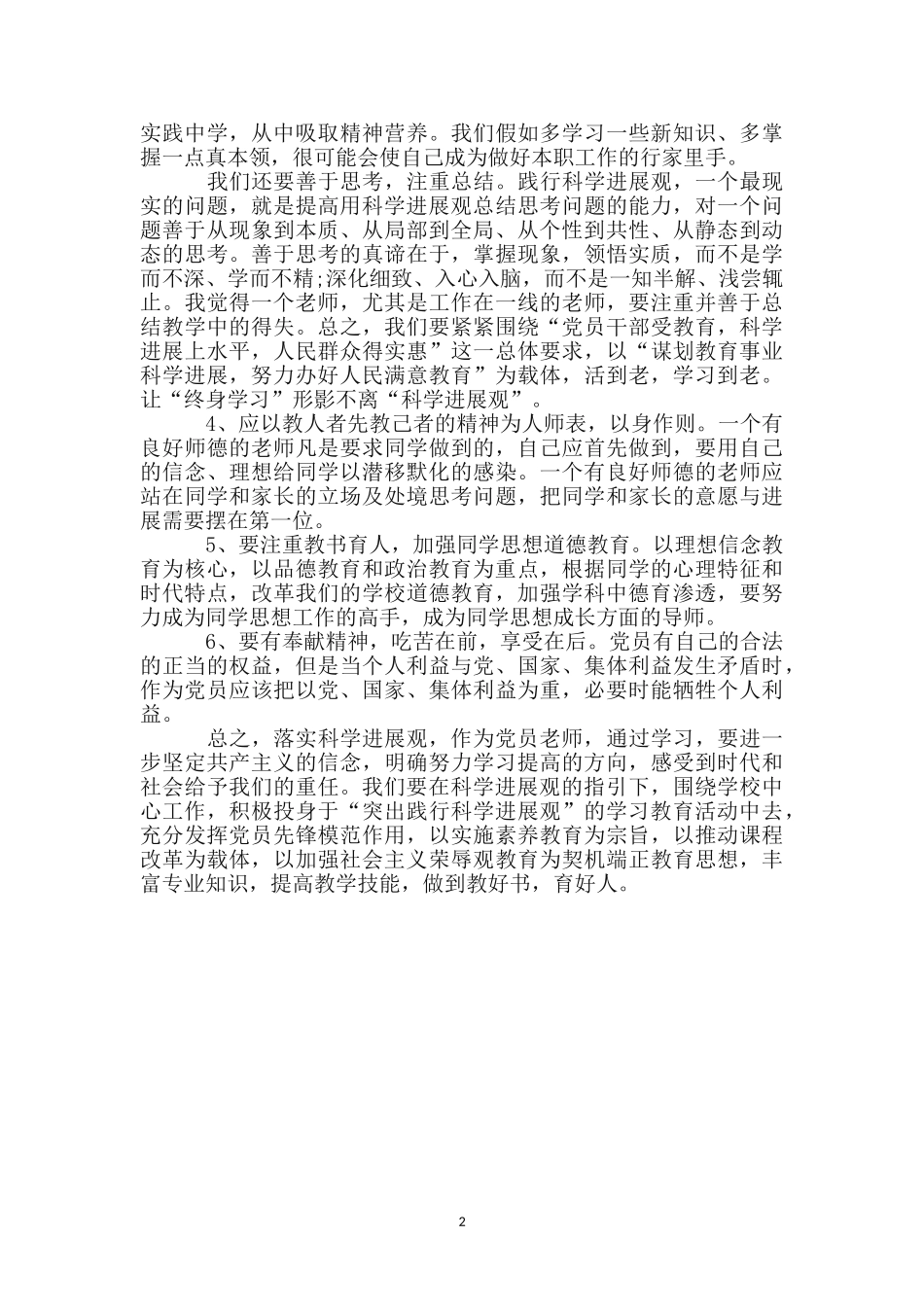 实践中学，从中吸取精神营养。我们假如多学习一些新知识、多掌握一点真本领，很可能会使自己成为做好本职工作的行家里手。

我们还要善于思考，注重总结。践行科学进展观，一个最现实的问题，就是提高用科学进展观总结思考问题的能力，对一个问题善于从现象到本质、从局部到全局、从个性到共性、从静态到动态的思考。善于思考的真谛在于，掌握现象，领悟实质，而不是学而不深、学而不精;深化细致、入心入脑，而不是一知半解、浅尝辄止。我觉得一个老师，尤其是工作在一线的老师，要注重并善于总结教学中的得失。总之，我们要紧紧围绕“党员干部受教育，科学进展上水平，人民群众得实惠”这一总体要求，以“谋划教育事业科学进展，努力办好人民满意教育”为载体，活到老，学习到老。让“终身学习”形影不离“科学进展观”。

4、应以教人者先教己者的精神为人师表，以身作则。一个有良好师德的老师凡是要求同学做到的，自己应首先做到，要用自己的信念、理想给同学以潜移默化的感染。一个有良好师德的老师应站在同学和家长的立场及处境思考问题，把同学和家长的意愿与进展需要摆在第一位。

5、要注重教书育人，加强同学思想道德教育。以理想信念教育为核心，以品德教育和政治教育为重点，根据同学的心理特征和时代特点，改革我们的学校道德教育，加强学科中德育渗透，要努力成为同学思想工作的高手，成为同学思想成长方面的导师。

6、要有奉献精神，吃苦在前，享受在后。党员有自己的合法的正当的权益，但是当个人利益与党、国家、集体利益发生矛盾时，作为党员应该把以党、国家、集体利益为重，必要时能牺牲个人利益。

总之，落实科学进展观，作为党员老师，通过学习，要进一步坚定共产主义的信念，明确努力学习提高的方向，感受到时代和社会给予我们的重任。我们要在科学进展观的指引下，围绕学校中心工作，积极投身于“突出践行科学进展观”的学习教育活动中去，充分发挥党员先锋模范作用，以实施素养教育为宗旨，以推动课程改革为载体，以加强社会主义荣辱观教育为契机端正教育思想，丰富专业知识，提高教学技能，做到教好书，育好人。

2